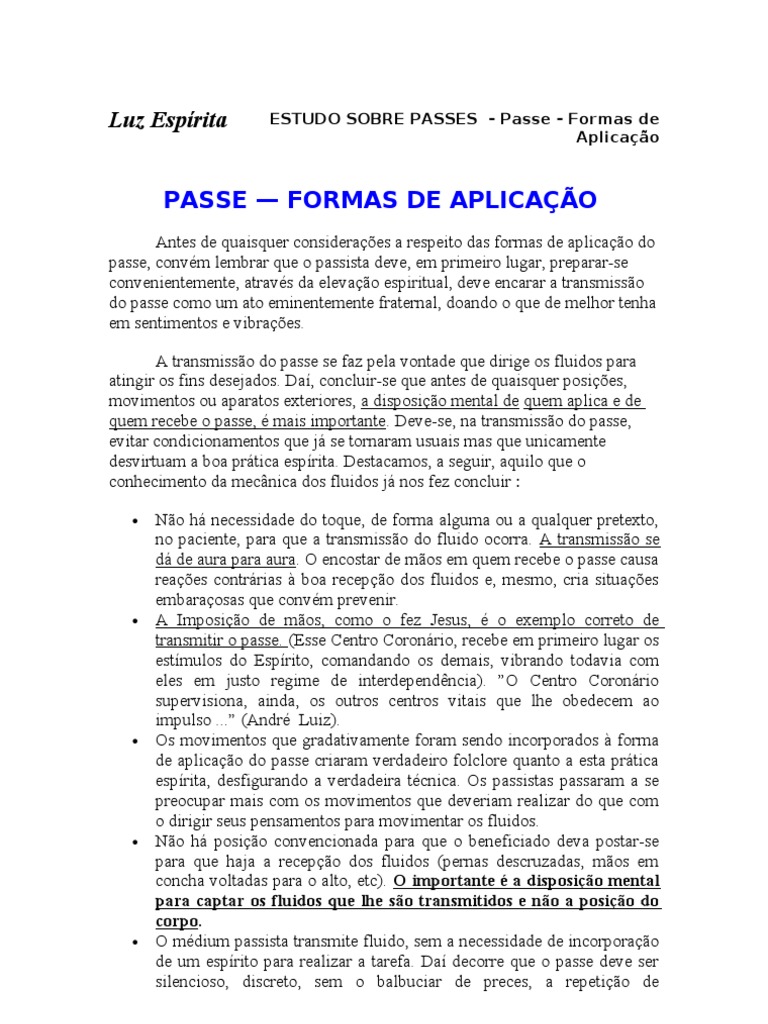 Luz Espírita

ESTUDO SOBRE PASSES - Passe - Formas de Aplicação

PASSE — FORMAS DE APLICAÇÃO

Antes de quaisquer considerações a respeito das formas de aplicação do passe, convém lembrar que o passista deve, em primeiro lugar, preparar-se convenientemente, através da elevação espiritual, deve encarar a transmissão do passe como um ato eminentemente fraternal, doando o que de melhor tenha em sentimentos e vibrações.

A transmissão do passe se faz pela vontade que dirige os fluidos para atingir os fins desejados. Daí, concluir-se que antes de quaisquer posições, movimentos ou aparatos exteriores, a disposição mental de quem aplica e de quem recebe o passe, é mais importante. Deve-se, na transmissão do passe, evitar condicionamentos que já se tornaram usuais mas que unicamente desvirtuam a boa prática espírita. Destacamos, a seguir, aquilo que o conhecimento da mecânica dos fluidos já nos fez concluir :

• Não há necessidade do toque, de forma alguma ou a qualquer pretexto, no paciente, para que a transmissão do fluido ocorra. A transmissão se dá de aura para aura. O encostar de mãos em quem recebe o passe causa reações contrárias à boa recepção dos fluidos e, mesmo, cria situações embaraçosas que convém prevenir.
• A Imposição de mãos, como o fez Jesus, é o exemplo correto de transmitir o passe. (Esse Centro Coronário, recebe em primeiro lugar os estímulos do Espírito, comandando os demais, vibrando todavia com eles em justo regime de interdependência). "O Centro Coronário supervisiona, ainda, os outros centros vitais que lhe obedecem ao impulso ..." (André Luiz).
• Os movimentos que gradativamente foram sendo incorporados à forma de aplicação do passe criaram verdadeiro folclore quanto a esta prática espírita, desfigurando a verdadeira técnica. Os passistas passaram a se preocupar mais com os movimentos que deveriam realizar do que com o dirigir seus pensamentos para movimentar os fluidos.
• Não há posição convencionada para que o beneficiado deva postar-se para que haja a recepção dos fluidos (pernas descruzadas, mãos em concha voltadas para o alto, etc). O importante é a disposição mental para captar os fluidos que lhe são transmitidos e não a posição do corpo.
• O médium passista transmite fluido, sem a necessidade de incorporação de um espírito para realizar a tarefa. Daí decorre que o passe deve ser silencioso, discreto, sem o balbuciar de preces, a repetição de